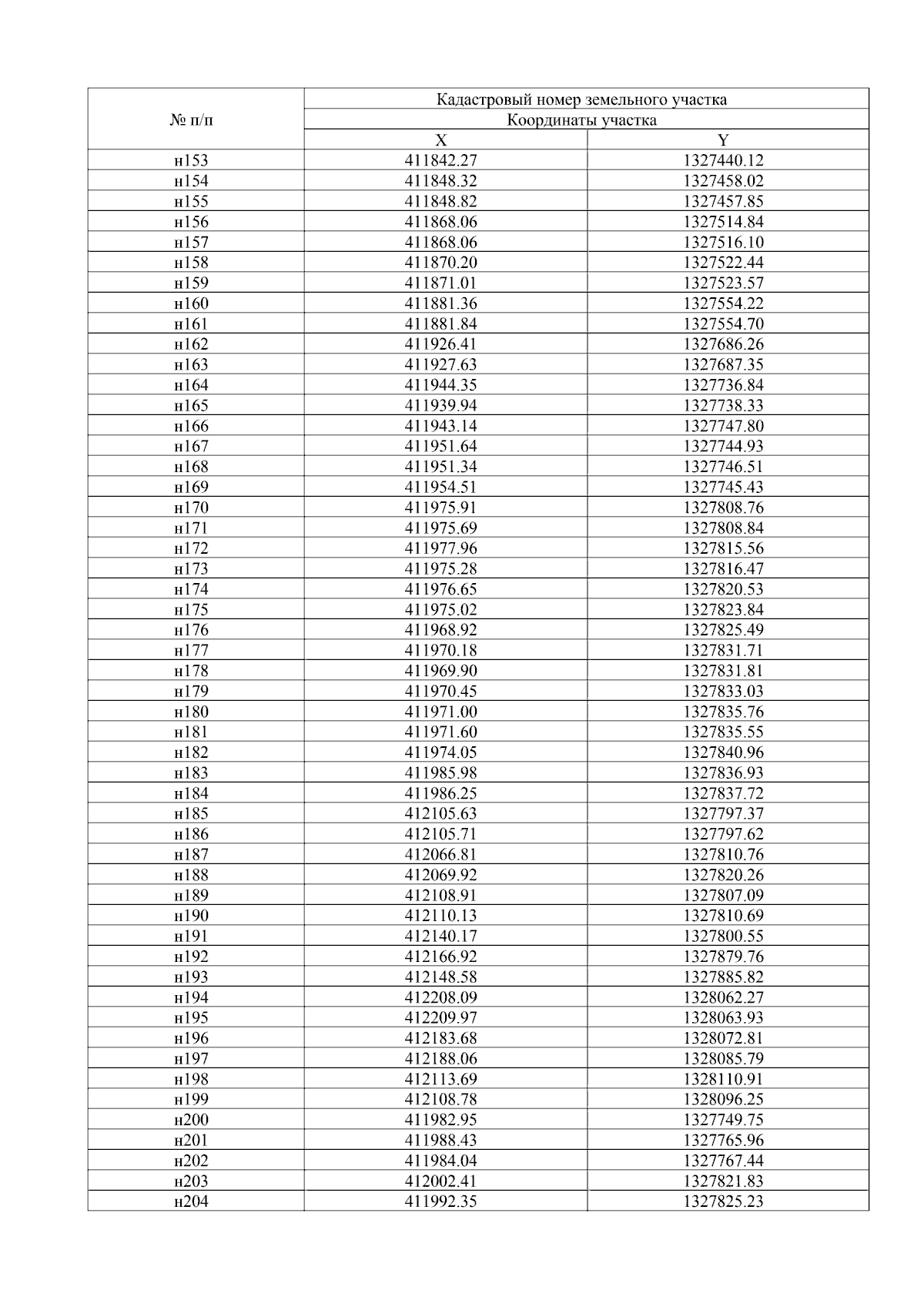 | № п/п | Кадастровый номер земельного участка | |
|---|---|---|
| | Координаты участка | |
| | X | Y |
| н153 | 411842.27 | 1327440.12 |
| н154 | 411848.32 | 1327458.02 |
| н155 | 411848.82 | 1327457.85 |
| н156 | 411868.06 | 1327514.84 |
| н157 | 411868.06 | 1327516.10 |
| н158 | 411870.20 | 1327522.44 |
| н159 | 411871.01 | 1327523.57 |
| н160 | 411881.36 | 1327554.22 |
| н161 | 411881.84 | 1327554.70 |
| н162 | 411926.41 | 1327686.26 |
| н163 | 411927.63 | 1327687.35 |
| н164 | 411944.35 | 1327736.84 |
| н165 | 411939.94 | 1327738.33 |
| н166 | 411943.14 | 1327747.80 |
| н167 | 411951.64 | 1327744.93 |
| н168 | 411951.34 | 1327746.51 |
| н169 | 411954.51 | 1327745.43 |
| н170 | 411975.91 | 1327808.76 |
| н171 | 411975.69 | 1327808.84 |
| н172 | 411977.96 | 1327815.56 |
| н173 | 411975.28 | 1327816.47 |
| н174 | 411976.65 | 1327820.53 |
| н175 | 411975.02 | 1327823.84 |
| н176 | 411968.92 | 1327825.49 |
| н177 | 411970.18 | 1327831.71 |
| н178 | 411969.90 | 1327831.81 |
| н179 | 411970.45 | 1327833.03 |
| н180 | 411971.00 | 1327835.76 |
| н181 | 411971.60 | 1327835.55 |
| н182 | 411974.05 | 1327840.96 |
| н183 | 411985.98 | 1327836.93 |
| н184 | 411986.25 | 1327837.72 |
| н185 | 412105.63 | 1327797.37 |
| н186 | 412105.71 | 1327797.62 |
| н187 | 412066.81 | 1327810.76 |
| н188 | 412069.92 | 1327820.26 |
| н189 | 412108.91 | 1327807.09 |
| н190 | 412110.13 | 1327810.69 |
| н191 | 412140.17 | 1327800.55 |
| н192 | 412166.92 | 1327879.76 |
| н193 | 412148.58 | 1327885.82 |
| н194 | 412208.09 | 1328062.27 |
| н195 | 412209.97 | 1328063.93 |
| н196 | 412183.68 | 1328072.81 |
| н197 | 412188.06 | 1328085.79 |
| н198 | 412113.69 | 1328110.91 |
| н199 | 412108.78 | 1328096.25 |
| н200 | 411982.95 | 1327749.75 |
| н201 | 411988.43 | 1327765.96 |
| н202 | 411984.04 | 1327767.44 |
| н203 | 412002.41 | 1327821.83 |
| н204 | 411992.35 | 1327825.23 |